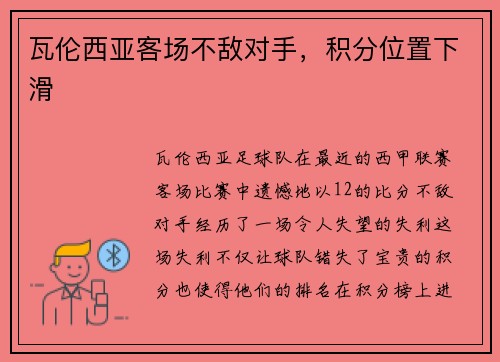 瓦伦西亚客场不敌对手，积分位置下滑

瓦伦西亚足球队在最近的西甲联赛客场比赛中遗憾地以12的比分不敌对手经历了一场令人失望的失利这场失利不仅让球队错失了宝贵的积分也使得他们的排名在积分榜上进